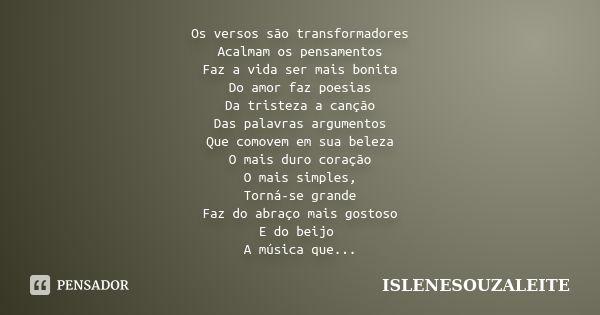 Os versos são transformadores
Acalmam os pensamentos
Faz a vida ser mais bonita
Do amor faz poesias
Da tristeza a canção
Das palavras argumentos
Que comovem em sua beleza
O mais duro coração
O mais simples,
Torná-se grande
Faz do abraço mais gostoso
E do beijo
A música que...

PENSADOR

ISLENESOUZALEITE